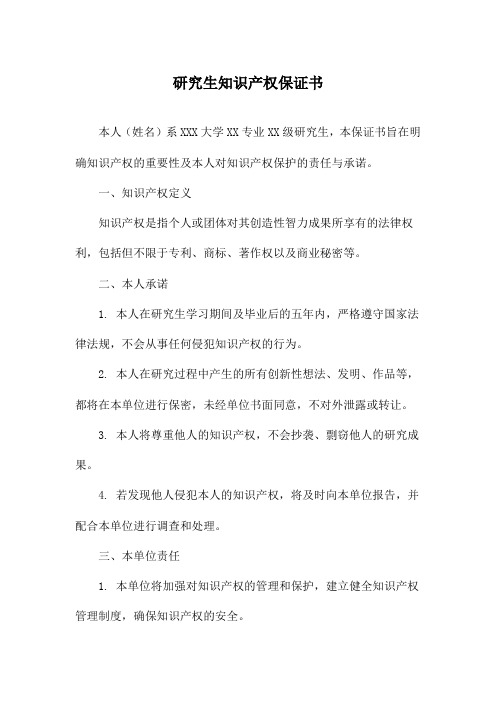 研究生知识产权保证书

本人（姓名）系 XXX 大学 XX 专业 XX 级研究生，本保证书旨在明确知识产权的重要性及本人对知识产权保护的责任与承诺。

一、知识产权定义

知识产权是指个人或团体对其创造性智力成果所享有的法律权利，包括但不限于专利、商标、著作权以及商业秘密等。

二、本人承诺

1. 本人在研究生学习期间及毕业后的五年内，严格遵守国家法律法规，不会从事任何侵犯知识产权的行为。

2. 本人在研究过程中产生的所有创新性想法、发明、作品等，都将在本单位进行保密，未经单位书面同意，不对外泄露或转让。

3. 本人将尊重他人的知识产权，不会抄袭、剽窃他人的研究成果。

4. 若发现他人侵犯本人的知识产权，将及时向本单位报告，并配合本单位进行调查和处理。

三、本单位责任

1. 本单位将加强对知识产权的管理和保护，建立健全知识产权管理制度，确保知识产权的安全。